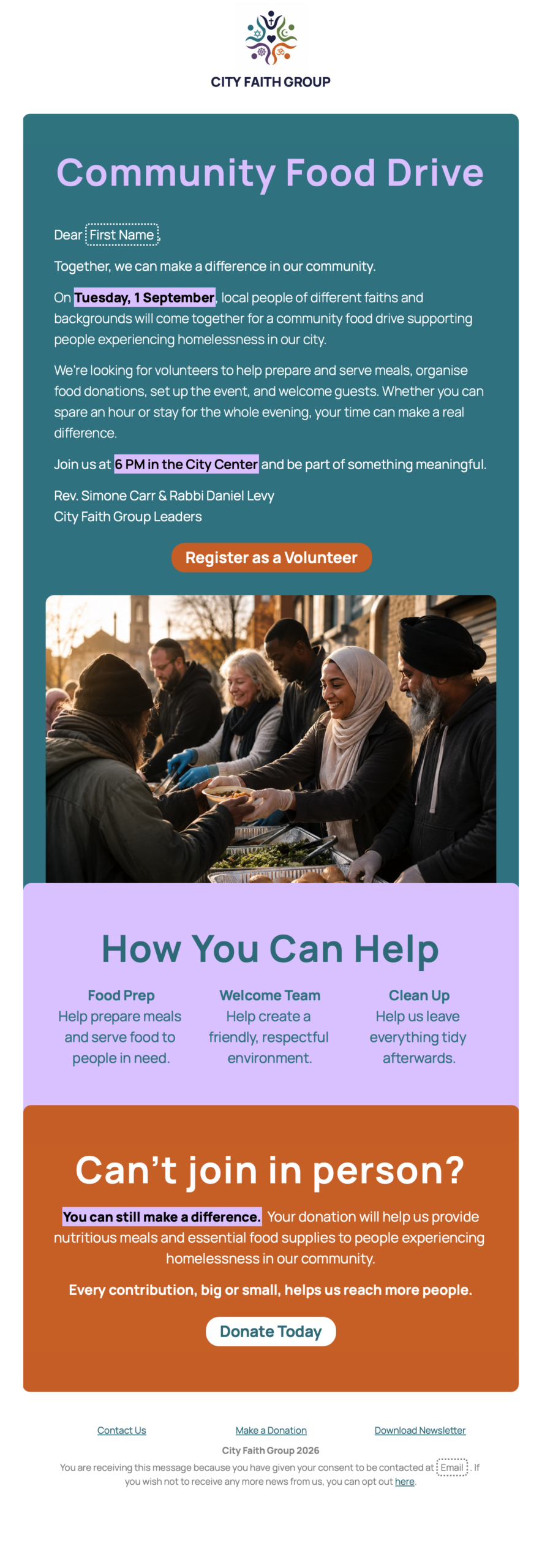 CITY FAITH GROUP

Community Food Drive

Dear First Name,

Together, we can make a difference in our community.

On Tuesday, 1 September, local people of different faiths and backgrounds will come together for a community food drive supporting people experiencing homelessness in our city.

We're looking for volunteers to help prepare and serve meals, organise food donations, set up the event, and welcome guests. Whether you can spare an hour or stay for the whole evening, your time can make a real difference.

Join us at 6 PM in the City Center and be part of something meaningful.

Rev. Simone Carr & Rabbi Daniel Levy
City Faith Group Leaders

Register as a Volunteer

How You Can Help

Food Prep
Help prepare meals and serve food to people in need.

Welcome Team
Help create a friendly, respectful environment.

Clean Up
Help us leave everything tidy afterwards.

Can't join in person?

You can still make a difference. Your donation will help us provide nutritious meals and essential food supplies to people experiencing homelessness in our community.

Every contribution, big or small, helps us reach more people.

Donate Today

Contact Us Make a Donation Download Newsletter

City Faith Group 2026

You are receiving this message because you have given your consent to be contacted at Email. If you wish not to receive any more news from us, you can opt out here.